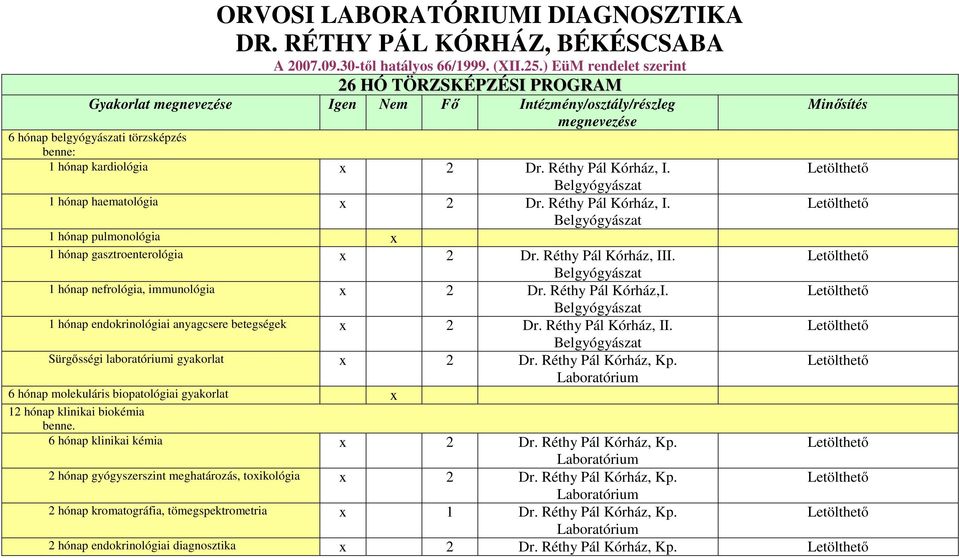 ORVOSI LABORATÓRIUMI DIAGNOSZTIKA
DR. RÉTHY PÁL KÓRHÁZ, BÉKÉSCSABA
A 2007.09.30-től hatályos 66/1999. (XII.25.) EüM rendelet szerint

26 HÓ TÖRZSKÉPZÉSI PROGRAM

| Gyakorlat megnevezése | Igen | Nem | Fő | Intézmény/osztály/részleg megnevezése | Minősítés |
|---|---|---|---|---|---|
| 6 hónap belgyógyászati törzsképzés benne: | | | | | |
| 1 hónap kardiológia | x | | 2 | Dr. Réthy Pál Kórház, I. Belgyógyászat | Letölthető |
| 1 hónap haematológia | x | | 2 | Dr. Réthy Pál Kórház, I. Belgyógyászat | Letölthető |
| 1 hónap pulmonológia | | x | | | |
| 1 hónap gasztroenterológia | x | | 2 | Dr. Réthy Pál Kórház, III. Belgyógyászat | Letölthető |
| 1 hónap nefrológia, immunológia | x | | 2 | Dr. Réthy Pál Kórház,I. Belgyógyászat | Letölthető |
| 1 hónap endokrinológiai anyagcsere betegségek | x | | 2 | Dr. Réthy Pál Kórház, II. Belgyógyászat | Letölthető |
| Sürgősségi laboratóriumi gyakorlat | x | | 2 | Dr. Réthy Pál Kórház, Kp. Laboratórium | Letölthető |
| 6 hónap molekuláris biopatológiai gyakorlat | | x | | | |
| 12 hónap klinikai biokémia benne. | | | | | |
| 6 hónap klinikai kémia | x | | 2 | Dr. Réthy Pál Kórház, Kp. Laboratórium | Letölthető |
| 2 hónap gyógyszerszint meghatározás, toxikológia | x | | 2 | Dr. Réthy Pál Kórház, Kp. Laboratórium | Letölthető |
| 2 hónap kromatográfia, tömegspektrometria | x | | 1 | Dr. Réthy Pál Kórház, Kp. Laboratórium | Letölthető |
| 2 hónap endokrinológiai diagnosztika | x | | 2 | Dr. Réthy Pál Kórház, Kp. | Letölthető |